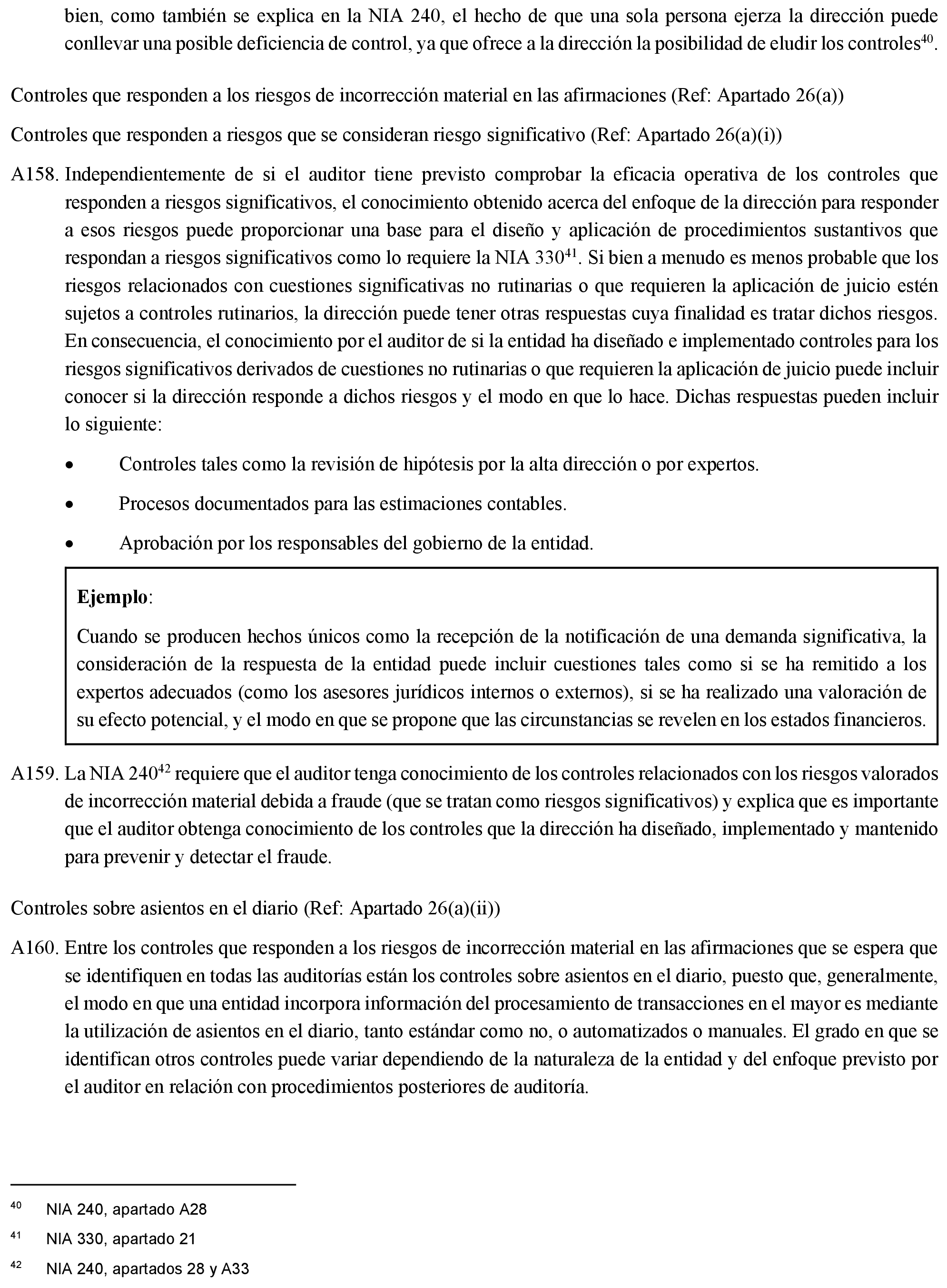 bien, como también se explica en la NIA 240, el hecho de que una sola persona ejerza la dirección puede conllevar una posible deficiencia de control, ya que ofrece a la dirección la posibilidad de eludir los controles$^{40}$.

Controles que responden a los riesgos de incorrección material en las afirmaciones (Ref: Apartado 26(a))

Controles que responden a riesgos que se consideran riesgo significativo (Ref: Apartado 26(a)(i))

A158. Independientemente de si el auditor tiene previsto comprobar la eficacia operativa de los controles que responden a riesgos significativos, el conocimiento obtenido acerca del enfoque de la dirección para responder a esos riesgos puede proporcionar una base para el diseño y aplicación de procedimientos sustantivos que respondan a riesgos significativos como lo requiere la NIA 330$^{41}$. Si bien a menudo es menos probable que los riesgos relacionados con cuestiones significativas no rutinarias o que requieren la aplicación de juicio estén sujetos a controles rutinarios, la dirección puede tener otras respuestas cuya finalidad es tratar dichos riesgos. En consecuencia, el conocimiento por el auditor de si la entidad ha diseñado e implementado controles para los riesgos significativos derivados de cuestiones no rutinarias o que requieren la aplicación de juicio puede incluir conocer si la dirección responde a dichos riesgos y el modo en que lo hace. Dichas respuestas pueden incluir lo siguiente:

• Controles tales como la revisión de hipótesis por la alta dirección o por expertos.

• Procesos documentados para las estimaciones contables.

• Aprobación por los responsables del gobierno de la entidad.

Ejemplo:

Cuando se producen hechos únicos como la recepción de la notificación de una demanda significativa, la consideración de la respuesta de la entidad puede incluir cuestiones tales como si se ha remitido a los expertos adecuados (como los asesores jurídicos internos o externos), si se ha realizado una valoración de su efecto potencial, y el modo en que se propone que las circunstancias se revelen en los estados financieros.

A159. La NIA 240$^{42}$ requiere que el auditor tenga conocimiento de los controles relacionados con los riesgos valorados de incorrección material debida a fraude (que se tratan como riesgos significativos) y explica que es importante que el auditor obtenga conocimiento de los controles que la dirección ha diseñado, implementado y mantenido para prevenir y detectar el fraude.

Controles sobre asientos en el diario (Ref: Apartado 26(a)(ii))

A160. Entre los controles que responden a los riesgos de incorrección material en las afirmaciones que se espera que se identifiquen en todas las auditorías están los controles sobre asientos en el diario, puesto que, generalmente, el modo en que una entidad incorpora información del procesamiento de transacciones en el mayor es mediante la utilización de asientos en el diario, tanto estándar como no, o automatizados o manuales. El grado en que se identifican otros controles puede variar dependiendo de la naturaleza de la entidad y del enfoque previsto por el auditor en relación con procedimientos posteriores de auditoría.

$^{40}$ NIA 240, apartado A28

$^{41}$ NIA 330, apartado 21

$^{42}$ NIA 240, apartados 28 y A33